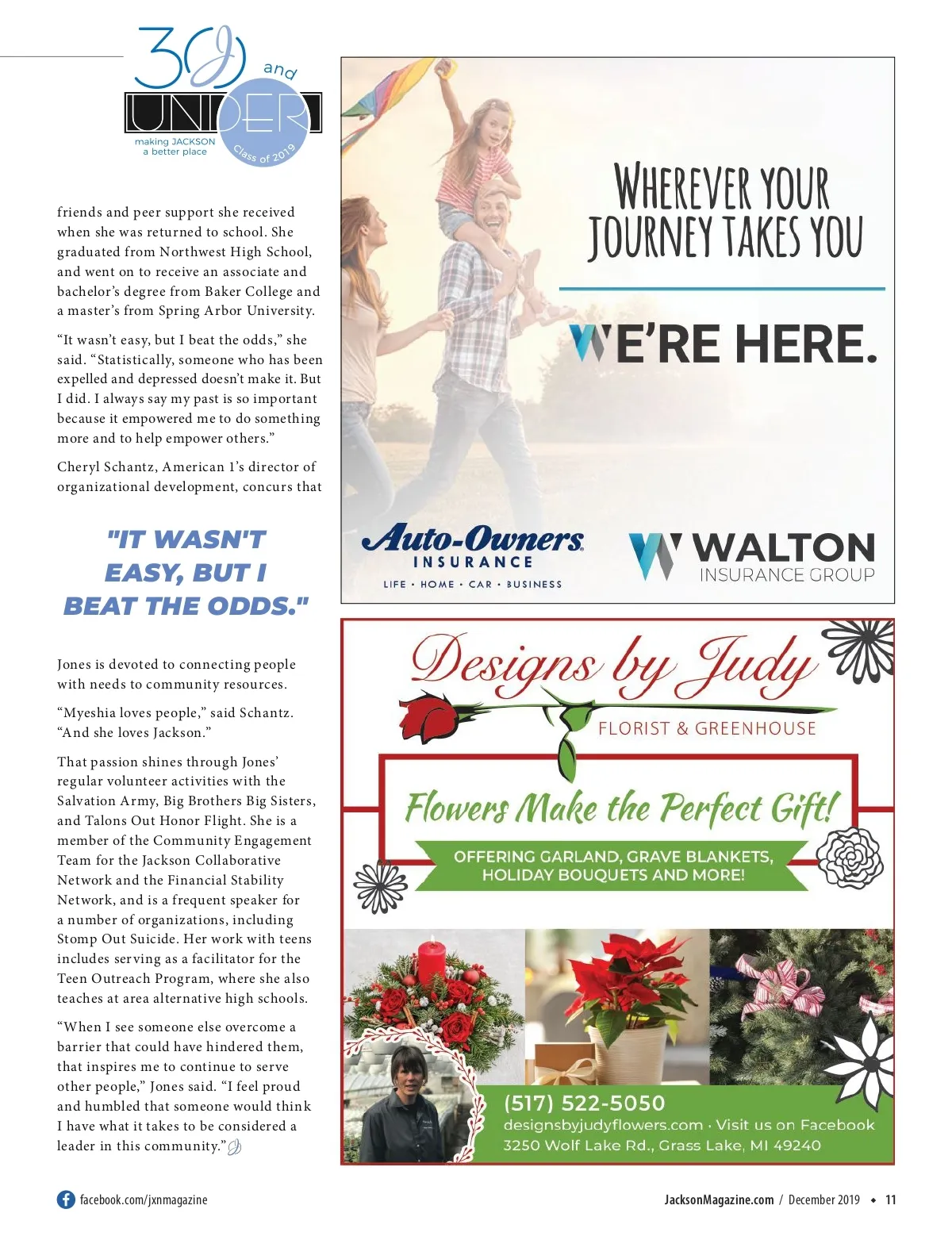 30 and UNDER
making JACKSON a better place
Class of 2019

friends and peer support she received when she was returned to school. She graduated from Northwest High School, and went on to receive an associate and bachelor's degree from Baker College and a master's from Spring Arbor University.

"It wasn't easy, but I beat the odds," she said. "Statistically, someone who has been expelled and depressed doesn't make it. But I did. I always say my past is so important because it empowered me to do something more and to help empower others."

Cheryl Schantz, American 1's director of organizational development, concurs that

"IT WASN'T EASY, BUT I BEAT THE ODDS."

Jones is devoted to connecting people with needs to community resources.

"Myeshia loves people," said Schantz. "And she loves Jackson."

That passion shines through Jones' regular volunteer activities with the Salvation Army, Big Brothers Big Sisters, and Talons Out Honor Flight. She is a member of the Community Engagement Team for the Jackson Collaborative Network and the Financial Stability Network, and is a frequent speaker for a number of organizations, including Stomp Out Suicide. Her work with teens includes serving as a facilitator for the Teen Outreach Program, where she also teaches at area alternative high schools.

"When I see someone else overcome a barrier that could have hindered them, that inspires me to continue to serve other people," Jones said. "I feel proud and humbled that someone would think I have what it takes to be considered a leader in this community."

WHEREVER YOUR JOURNEY TAKES YOU

WE'RE HERE.

Auto-Owners INSURANCE
LIFE • HOME • CAR • BUSINESS

WALTON INSURANCE GROUP

Designs by Judy
FLORIST & GREENHOUSE
Flowers Make the Perfect Gift!
OFFERING GARLAND, GRAVE BLANKETS, HOLIDAY BOUQUETS AND MORE!
(517) 522-5050
designsbyjudyflowers.com · Visit us on Facebook
3250 Wolf Lake Rd., Grass Lake, MI 49240

facebook.com/jxnmagazine

JacksonMagazine.com / December 2019 • 11